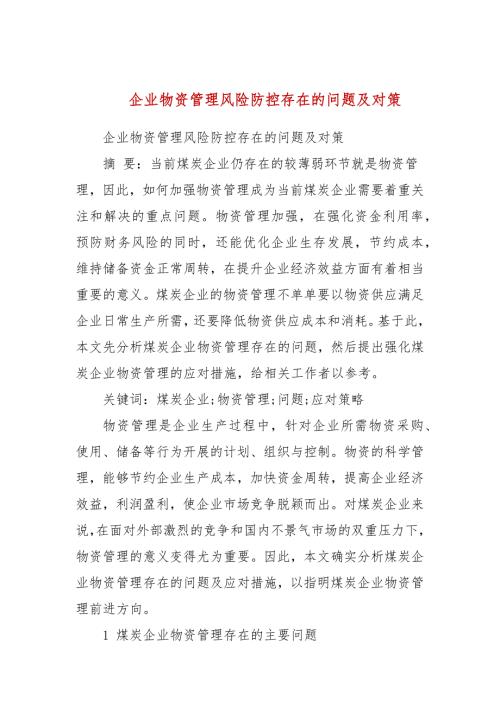 企业物资管理风险防控存在的问题及对策

企业物资管理风险防控存在的问题及对策

摘 要：当前煤炭企业仍存在的较薄弱环节就是物资管理，因此，如何加强物资管理成为当前煤炭企业需要着重关注和解决的重点问题。物资管理加强，在强化资金利用率，预防财务风险的同时，还能优化企业生存发展，节约成本，维持储备资金正常周转，在提升企业经济效益方面有着相当重要的意义。煤炭企业的物资管理不单单要以物资供应满足企业日常生产所需，还要降低物资供应成本和消耗。基于此，本文先分析煤炭企业物资管理存在的问题，然后提出强化煤炭企业物资管理的应对措施，给相关工作者以参考。

关键词：煤炭企业;物资管理;问题;应对策略

物资管理是企业生产过程中，针对企业所需物资采购、使用、储备等行为开展的计划、组织与控制。物资的科学管理，能够节约企业生产成本，加快资金周转，提高企业经济效益，利润盈利，使企业市场竞争脱颖而出。对煤炭企业来说，在面对外部激烈的竞争和国内不景气市场的双重压力下，物资管理的意义变得尤为重要。因此，本文确实分析煤炭企业物资管理存在的问题及应对措施，以指明煤炭企业物资管理前进方向。

1 煤炭企业物资管理存在的主要问题